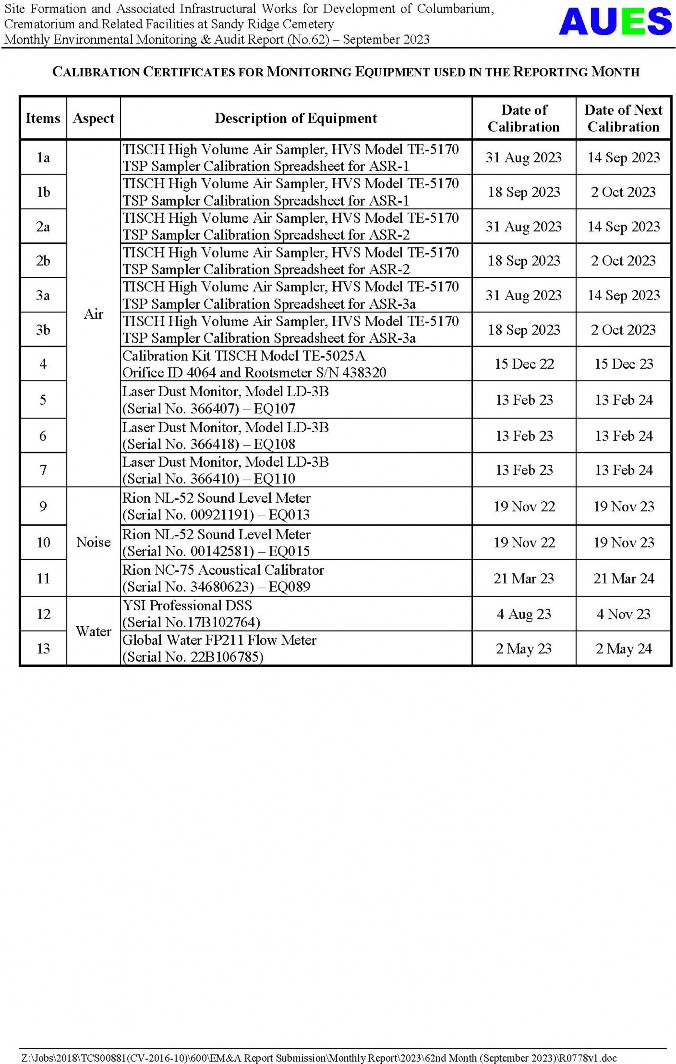 Site Formation and Associated Infrastructural Works for Development of Columbarium, Crematorium and Related Facilities at Sandy Ridge Cemetery
Monthly Environmental Monitoring & Audit Report (No.62) – September 2023

AUES

CALIBRATION CERTIFICATES FOR MONITORING EQUIPMENT USED IN THE REPORTING MONTH

| Items | Aspect | Description of Equipment | Date of Calibration | Date of Next Calibration |
|---|---|---|---|---|
| 1a | Air | TISCH High Volume Air Sampler, HVS Model TE-5170 TSP Sampler Calibration Spreadsheet for ASR-1 | 31 Aug 2023 | 14 Sep 2023 |
| 1b | | TISCH High Volume Air Sampler, HVS Model TE-5170 TSP Sampler Calibration Spreadsheet for ASR-1 | 18 Sep 2023 | 2 Oct 2023 |
| 2a | | TISCH High Volume Air Sampler, HVS Model TE-5170 TSP Sampler Calibration Spreadsheet for ASR-2 | 31 Aug 2023 | 14 Sep 2023 |
| 2b | | TISCH High Volume Air Sampler, HVS Model TE-5170 TSP Sampler Calibration Spreadsheet for ASR-2 | 18 Sep 2023 | 2 Oct 2023 |
| 3a | | TISCH High Volume Air Sampler, HVS Model TE-5170 TSP Sampler Calibration Spreadsheet for ASR-3a | 31 Aug 2023 | 14 Sep 2023 |
| 3b | | TISCH High Volume Air Sampler, HVS Model TE-5170 TSP Sampler Calibration Spreadsheet for ASR-3a | 18 Sep 2023 | 2 Oct 2023 |
| 4 | | Calibration Kit TISCH Model TE-5025A Orifice ID 4064 and Rootsmeter S/N 438320 | 15 Dec 22 | 15 Dec 23 |
| 5 | | Laser Dust Monitor, Model LD-3B (Serial No. 366407) – EQ107 | 13 Feb 23 | 13 Feb 24 |
| 6 | | Laser Dust Monitor, Model LD-3B (Serial No. 366418) – EQ108 | 13 Feb 23 | 13 Feb 24 |
| 7 | | Laser Dust Monitor, Model LD-3B (Serial No. 366410) – EQ110 | 13 Feb 23 | 13 Feb 24 |
| 9 | Noise | Rion NL-52 Sound Level Meter (Serial No. 00921191) – EQ013 | 19 Nov 22 | 19 Nov 23 |
| 10 | | Rion NL-52 Sound Level Meter (Serial No. 00142581) – EQ015 | 19 Nov 22 | 19 Nov 23 |
| 11 | | Rion NC-75 Acoustical Calibrator (Serial No. 34680623) – EQ089 | 21 Mar 23 | 21 Mar 24 |
| 12 | Water | YSI Professional DSS (Serial No.17B102764) | 4 Aug 23 | 4 Nov 23 |
| 13 | | Global Water FP211 Flow Meter (Serial No. 22B106785) | 2 May 23 | 2 May 24 |

Z:\Jobs\2018\TCS00881(CV-2016-10)\600\EM&A Report Submission\Monthly Report\2023\62nd Month (September 2023)\R0778v1.doc